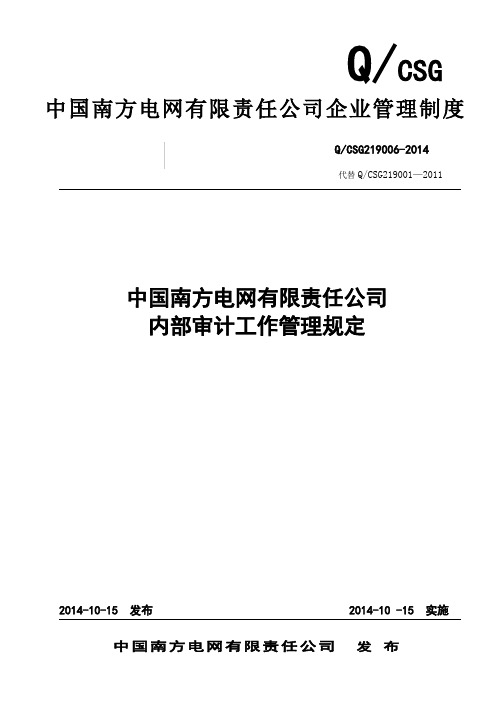 Q/CSG

中国南方电网有限责任公司企业管理制度

Q/CSG219006-2014

代替 Q/CSG219001—2011

中国南方电网有限责任公司
内部审计工作管理规定

2014-10-15 发布

2014-10 -15 实施

中国南方电网有限责任公司 发 布